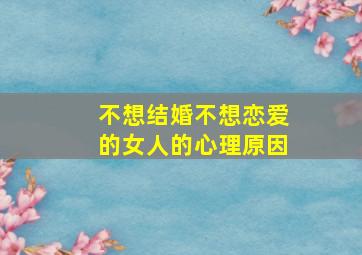 不想结婚不想恋爱的女人的心理原因